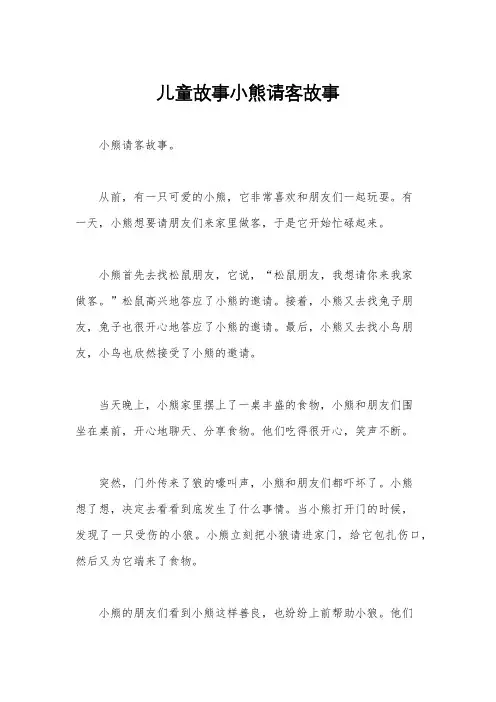 儿童故事小熊请客故事

小熊请客故事。

从前，有一只可爱的小熊，它非常喜欢和朋友们一起玩耍。有一天，小熊想要请朋友们来家里做客，于是它开始忙碌起来。

小熊首先去找松鼠朋友，它说，“松鼠朋友，我想请你来我家做客。”松鼠高兴地答应了小熊的邀请。接着，小熊又去找兔子朋友，兔子也很开心地答应了小熊的邀请。最后，小熊又去找小鸟朋友，小鸟也欣然接受了小熊的邀请。

当天晚上，小熊家里摆上了一桌丰盛的食物，小熊和朋友们围坐在桌前，开心地聊天、分享食物。他们吃得很开心，笑声不断。

突然，门外传来了狼的嚎叫声，小熊和朋友们都吓坏了。小熊想了想，决定去看看到底发生了什么事情。当小熊打开门的时候，发现了一只受伤的小狼。小熊立刻把小狼请进家门，给它包扎伤口，然后又为它端来了食物。

小熊的朋友们看到小熊这样善良，也纷纷上前帮助小狼。他们